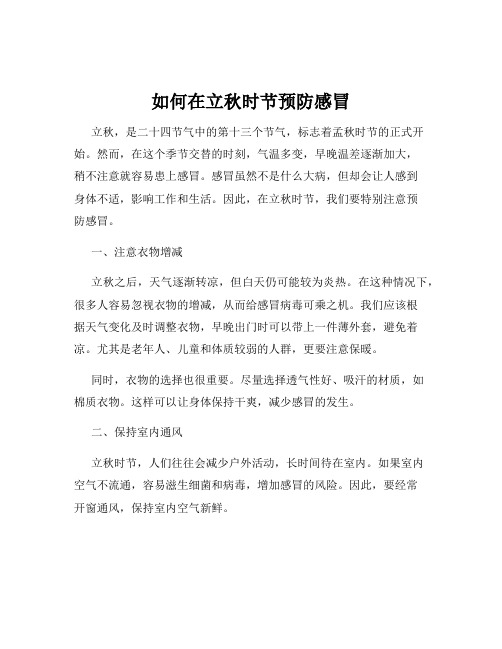 如何在立秋时节预防感冒

立秋，是二十四节气中的第十三个节气，标志着孟秋时节的正式开始。然而，在这个季节交替的时刻，气温多变，早晚温差逐渐加大，稍不注意就容易患上感冒。感冒虽然不是什么大病，但却会让人感到身体不适，影响工作和生活。因此，在立秋时节，我们要特别注意预防感冒。

一、注意衣物增减

立秋之后，天气逐渐转凉，但白天仍可能较为炎热。在这种情况下，很多人容易忽视衣物的增减，从而给感冒病毒可乘之机。我们应该根据天气变化及时调整衣物，早晚出门时可以带上一件薄外套，避免着凉。尤其是老年人、儿童和体质较弱的人群，更要注意保暖。

同时，衣物的选择也很重要。尽量选择透气性好、吸汗的材质，如棉质衣物。这样可以让身体保持干爽，减少感冒的发生。

二、保持室内通风

立秋时节，人们往往会减少户外活动，长时间待在室内。如果室内空气不流通，容易滋生细菌和病毒，增加感冒的风险。因此，要经常开窗通风，保持室内空气新鲜。